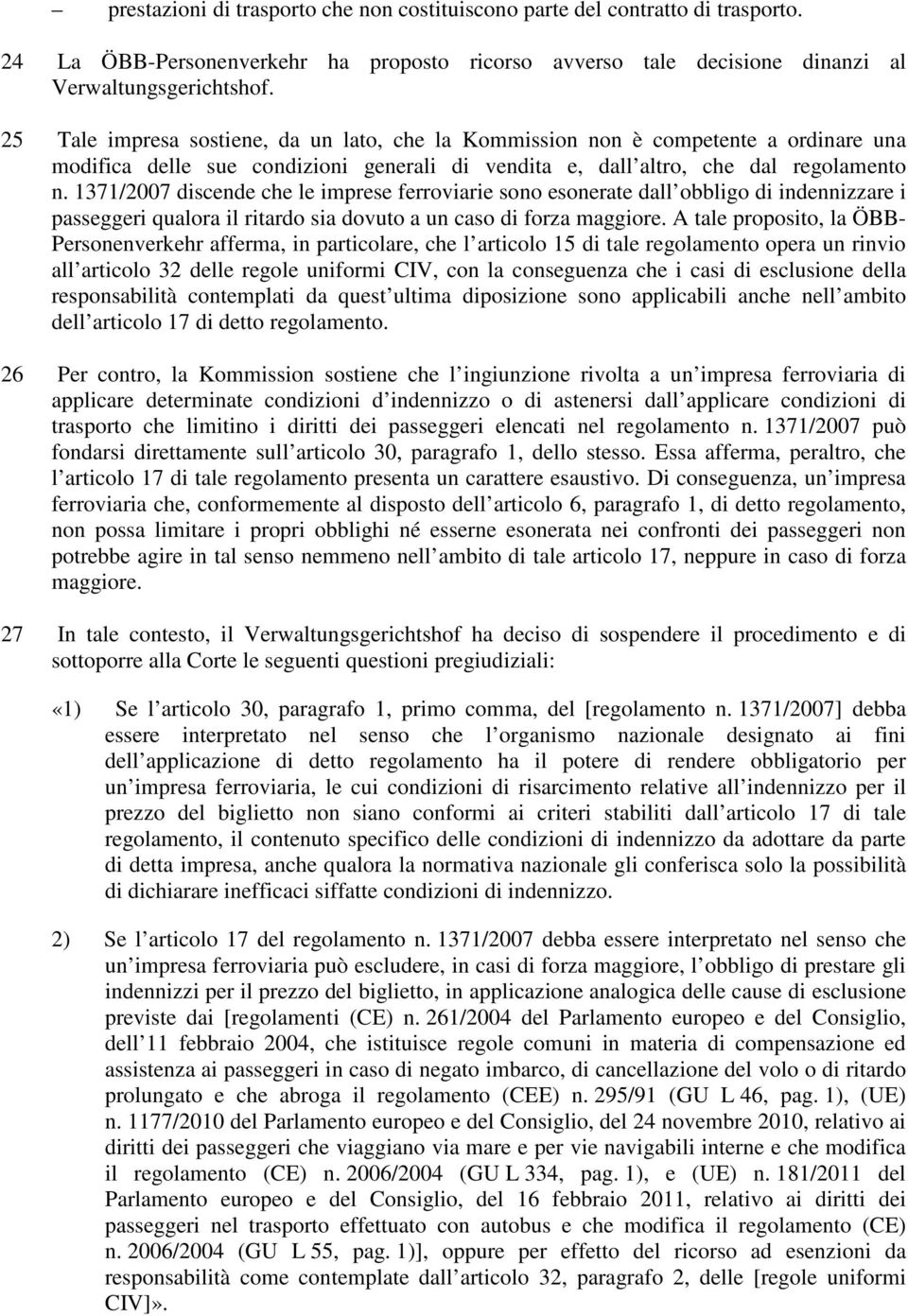 – prestazioni di trasporto che non costituiscono parte del contratto di trasporto.

24 La ÖBB-Personenverkehr ha proposto ricorso avverso tale decisione dinanzi al Verwaltungsgerichtshof.

25 Tale impresa sostiene, da un lato, che la Kommission non è competente a ordinare una modifica delle sue condizioni generali di vendita e, dall altro, che dal regolamento n. 1371/2007 discende che le imprese ferroviarie sono esonerate dall obbligo di indennizzare i passeggeri qualora il ritardo sia dovuto a un caso di forza maggiore. A tale proposito, la ÖBB-Personenverkehr afferma, in particolare, che l articolo 15 di tale regolamento opera un rinvio all articolo 32 delle regole uniformi CIV, con la conseguenza che i casi di esclusione della responsabilità contemplati da quest ultima diposizione sono applicabili anche nell ambito dell articolo 17 di detto regolamento.

26 Per contro, la Kommission sostiene che l ingiunzione rivolta a un impresa ferroviaria di applicare determinate condizioni d indennizzo o di astenersi dall applicare condizioni di trasporto che limitino i diritti dei passeggeri elencati nel regolamento n. 1371/2007 può fondarsi direttamente sull articolo 30, paragrafo 1, dello stesso. Essa afferma, peraltro, che l articolo 17 di tale regolamento presenta un carattere esaustivo. Di conseguenza, un impresa ferroviaria che, conformemente al disposto dell articolo 6, paragrafo 1, di detto regolamento, non possa limitare i propri obblighi né esserne esonerata nei confronti dei passeggeri non potrebbe agire in tal senso nemmeno nell ambito di tale articolo 17, neppure in caso di forza maggiore.

27 In tale contesto, il Verwaltungsgerichtshof ha deciso di sospendere il procedimento e di sottoporre alla Corte le seguenti questioni pregiudiziali:

«1) Se l articolo 30, paragrafo 1, primo comma, del [regolamento n. 1371/2007] debba essere interpretato nel senso che l organismo nazionale designato ai fini dell applicazione di detto regolamento ha il potere di rendere obbligatorio per un impresa ferroviaria, le cui condizioni di risarcimento relative all indennizzo per il prezzo del biglietto non siano conformi ai criteri stabiliti dall articolo 17 di tale regolamento, il contenuto specifico delle condizioni di indennizzo da adottare da parte di detta impresa, anche qualora la normativa nazionale gli conferisca solo la possibilità di dichiarare inefficaci siffatte condizioni di indennizzo.

2) Se l articolo 17 del regolamento n. 1371/2007 debba essere interpretato nel senso che un impresa ferroviaria può escludere, in casi di forza maggiore, l obbligo di prestare gli indennizzi per il prezzo del biglietto, in applicazione analogica delle cause di esclusione previste dai [regolamenti (CE) n. 261/2004 del Parlamento europeo e del Consiglio, dell 11 febbraio 2004, che istituisce regole comuni in materia di compensazione ed assistenza ai passeggeri in caso di negato imbarco, di cancellazione del volo o di ritardo prolungato e che abroga il regolamento (CEE) n. 295/91 (GU L 46, pag. 1), (UE) n. 1177/2010 del Parlamento europeo e del Consiglio, del 24 novembre 2010, relativo ai diritti dei passeggeri che viaggiano via mare e per vie navigabili interne e che modifica il regolamento (CE) n. 2006/2004 (GU L 334, pag. 1), e (UE) n. 181/2011 del Parlamento europeo e del Consiglio, del 16 febbraio 2011, relativo ai diritti dei passeggeri nel trasporto effettuato con autobus e che modifica il regolamento (CE) n. 2006/2004 (GU L 55, pag. 1)], oppure per effetto del ricorso ad esenzioni da responsabilità come contemplate dall articolo 32, paragrafo 2, delle [regole uniformi CIV]».